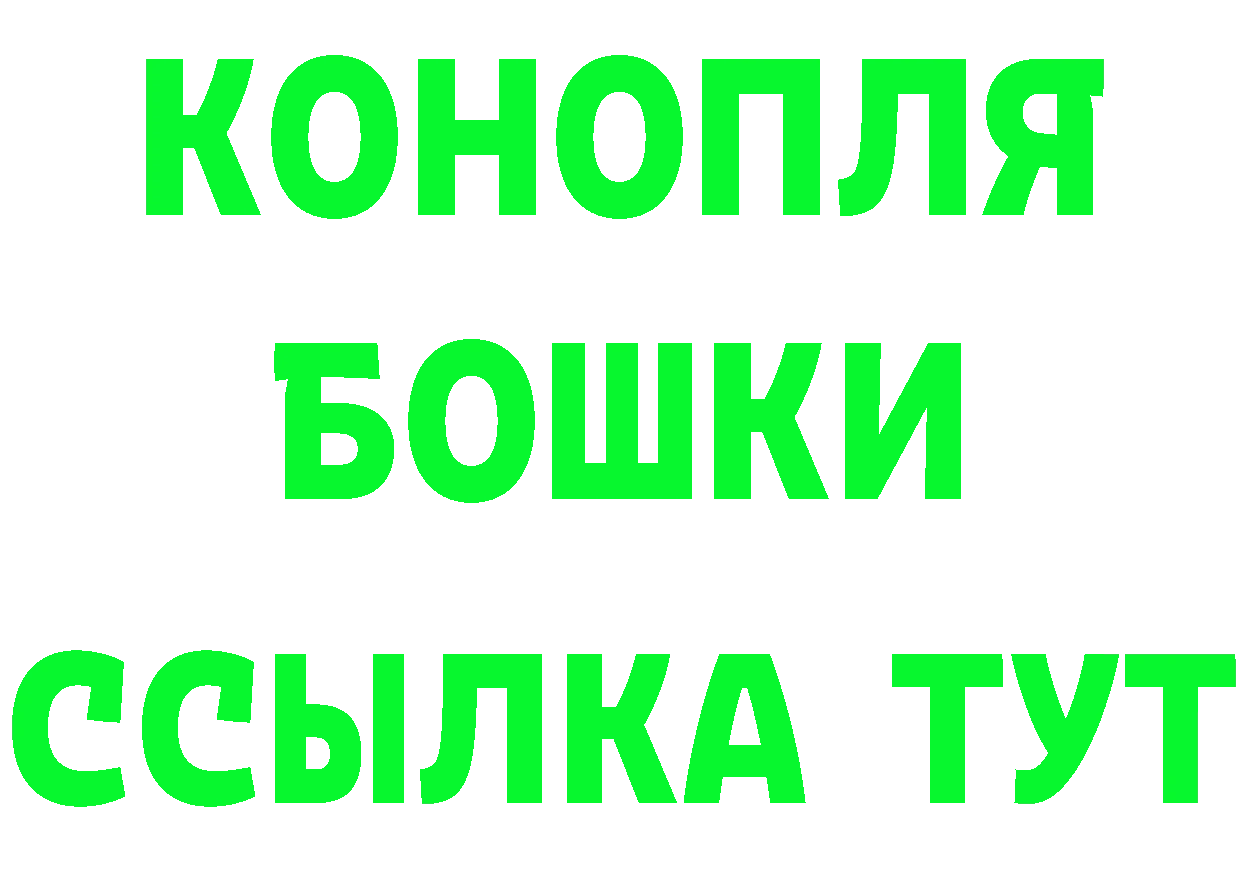 КОНОПЛЯ
БОШКИ
ССЫЛКА ТУТ